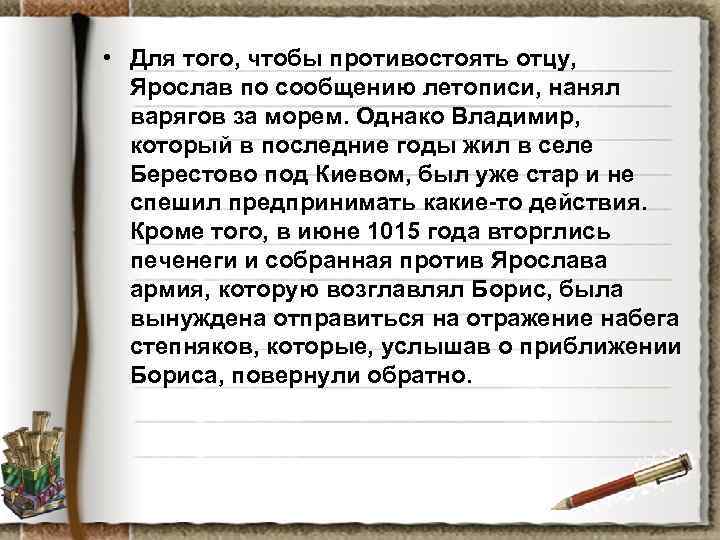 • Для того, чтобы противостоять отцу, Ярослав по сообщению летописи, нанял варягов за морем. Однако Владимир, который в последние годы жил в селе Берестово под Киевом, был уже стар и не спешил предпринимать какие-то действия. Кроме того, в июне 1015 года вторглись печенеги и собранная против Ярослава армия, которую возглавлял Борис, была вынуждена отправиться на отражение набега степняков, которые, услышав о приближении Бориса, повернули обратно.